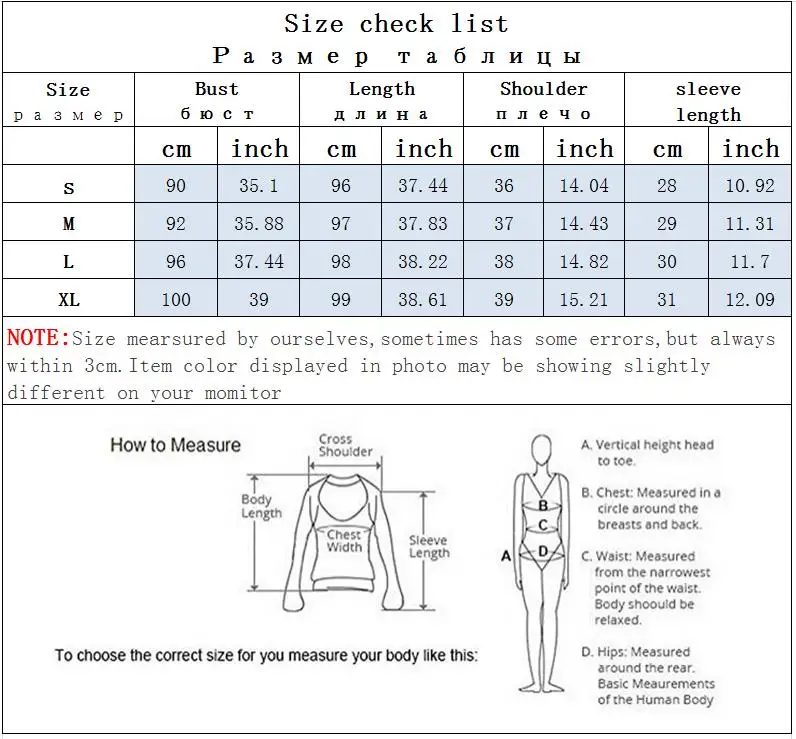 Size check list
Размер таблицы

| Size размер | Bust бюст | | Length длина | | Shoulder плечо | | sleeve length | |
|---|---|---|---|---|---|---|---|---|
| | cm | inch | cm | inch | cm | inch | cm | inch |
| S | 90 | 35.1 | 96 | 37.44 | 36 | 14.04 | 28 | 10.92 |
| M | 92 | 35.88 | 97 | 37.83 | 37 | 14.43 | 29 | 11.31 |
| L | 96 | 37.44 | 98 | 38.22 | 38 | 14.82 | 30 | 11.7 |
| XL | 100 | 39 | 99 | 38.61 | 39 | 15.21 | 31 | 12.09 |

NOTE:Size mearsured by ourselves,sometimes has some errors,but always within 3cm.Item color displayed in photo may be showing slightly different on your momitor

How to Measure

Cross Shoulder

Body Length

Chest Width

Sleeve Length

To choose the correct size for you measure your body like this:

A B C D

A. Vertical height head to toe.

B. Chest: Measured in a circle around the breasts and back.

C. Waist: Measured from the narrowest point of the waist. Body shoould be relaxed.

D. Hips: Measured around the rear. Basic Meaurements of the Human Body